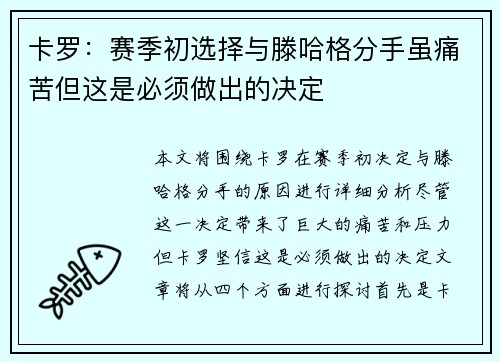 卡罗：赛季初选择与滕哈格分手虽痛苦但这是必须做出的决定

本文将围绕卡罗在赛季初决定与滕哈格分手的原因进行详细分析尽管这一决定带来了巨大的痛苦和压力但卡罗坚信这是必须做出的决定文章将从四个方面进行探讨首先是卡